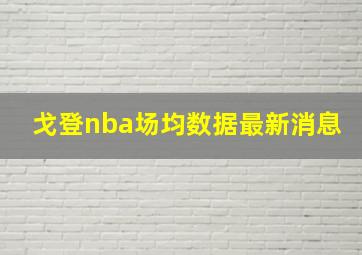 戈登nba场均数据最新消息